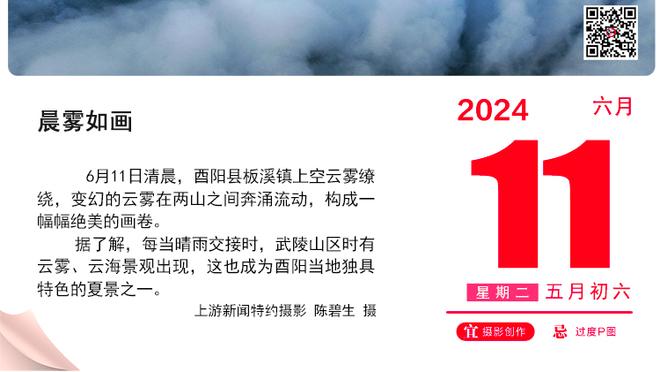 晨雾如画

6月11日清晨，酉阳县板溪镇上空云雾缭绕，变幻的云雾在两山之间奔涌流动，构成一幅幅绝美的画卷。

据了解，每当晴雨交接时，武陵山区时有云雾、云海景观出现，这也成为酉阳当地独具特色的夏景之一。

上游新闻特约摄影 陈碧生 摄

2024 六月

11

星期二 五月初六

宜 摄影创作 忌 过度P图